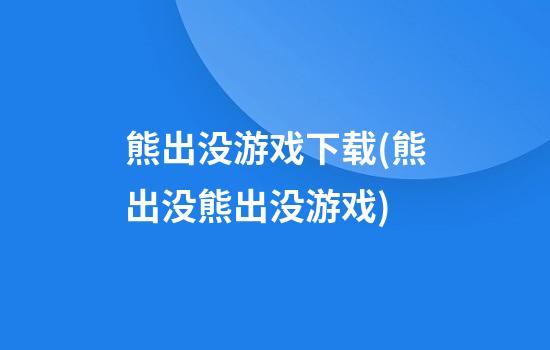 熊出没游戏下载(熊出没熊出没游戏)